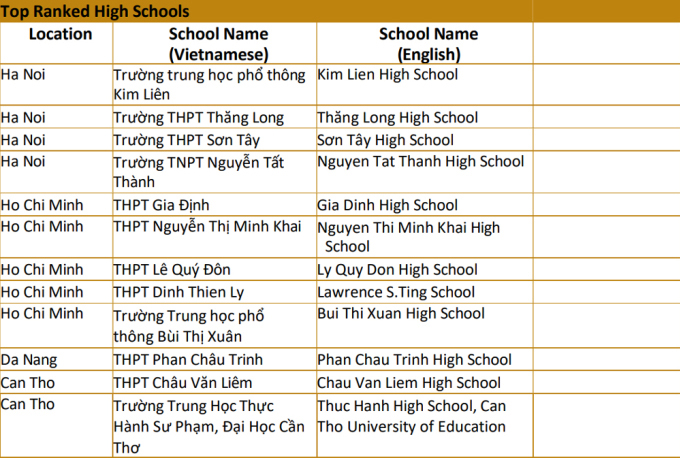 Top Ranked High Schools

| Location | School Name (Vietnamese) | School Name (English) | |
|---|---|---|---|
| Ha Noi | Trường trung học phổ thông Kim Liên | Kim Lien High School | |
| Ha Noi | Trường THPT Thăng Long | Thăng Long High School | |
| Ha Noi | Trường THPT Sơn Tây | Sơn Tây High School | |
| Ha Noi | Trường TNPT Nguyễn Tất Thành | Nguyen Tat Thanh High School | |
| Ho Chi Minh | THPT Gia Định | Gia Dinh High School | |
| Ho Chi Minh | THPT Nguyễn Thị Minh Khai | Nguyen Thi Minh Khai High School | |
| Ho Chi Minh | THPT Lê Quý Đôn | Ly Quy Don High School | |
| Ho Chi Minh | THPT Dinh Thien Ly | Lawrence S.Ting School | |
| Ho Chi Minh | Trường Trung học phổ thông Bùi Thị Xuân | Bui Thi Xuan High School | |
| Da Nang | THPT Phan Châu Trinh | Phan Chau Trinh High School | |
| Can Tho | THPT Châu Văn Liêm | Chau Van Liem High School | |
| Can Tho | Trường Trung Học Thực Hành Sư Phạm, Đại Học Cần Thơ | Thuc Hanh High School, Can Tho University of Education | |